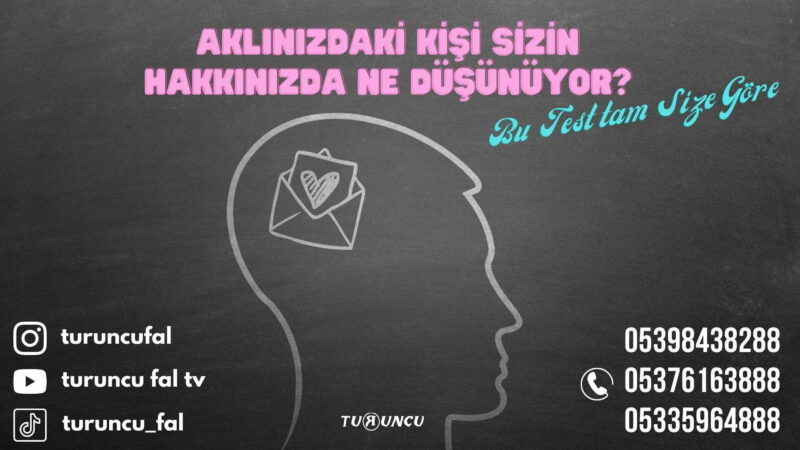 AKLINIZDAKİ KİŞİ SİZİN HAKKINIZDA NE DÜŞÜNÜYOR?

Bu Test tam Size Göre

turuncufal

turuncu fal tv

turuncu_fal

TURUNCU

05398438288

05376163888

05335964888